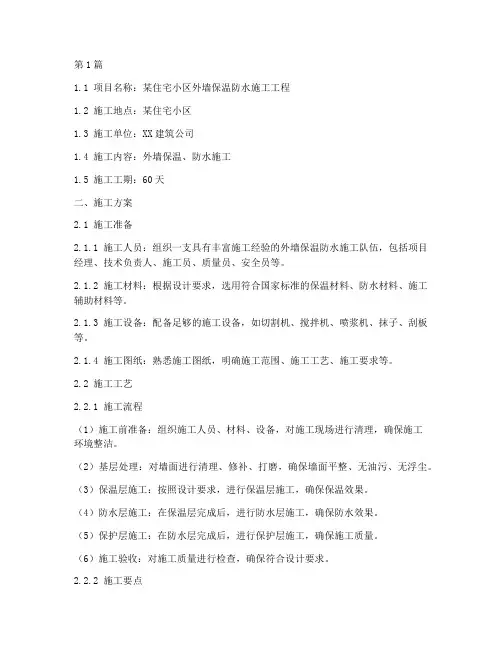 第1篇

1.1 项目名称：某住宅小区外墙保温防水施工工程

1.2 施工地点：某住宅小区

1.3 施工单位：XX建筑公司

1.4 施工内容：外墙保温、防水施工

1.5 施工工期：60天

二、施工方案

2.1 施工准备

2.1.1 施工人员：组织一支具有丰富施工经验的外墙保温防水施工队伍，包括项目经理、技术负责人、施工员、质量员、安全员等。

2.1.2 施工材料：根据设计要求，选用符合国家标准的保温材料、防水材料、施工辅助材料等。

2.1.3 施工设备：配备足够的施工设备，如切割机、搅拌机、喷浆机、抹子、刮板等。

2.1.4 施工图纸：熟悉施工图纸，明确施工范围、施工工艺、施工要求等。

2.2 施工工艺

2.2.1 施工流程

（1）施工前准备：组织施工人员、材料、设备，对施工现场进行清理，确保施工环境整洁。

（2）基层处理：对墙面进行清理、修补、打磨，确保墙面平整、无油污、无浮尘。

（3）保温层施工：按照设计要求，进行保温层施工，确保保温效果。

（4）防水层施工：在保温层完成后，进行防水层施工，确保防水效果。

（5）保护层施工：在防水层完成后，进行保护层施工，确保施工质量。

（6）施工验收：对施工质量进行检查，确保符合设计要求。

2.2.2 施工要点